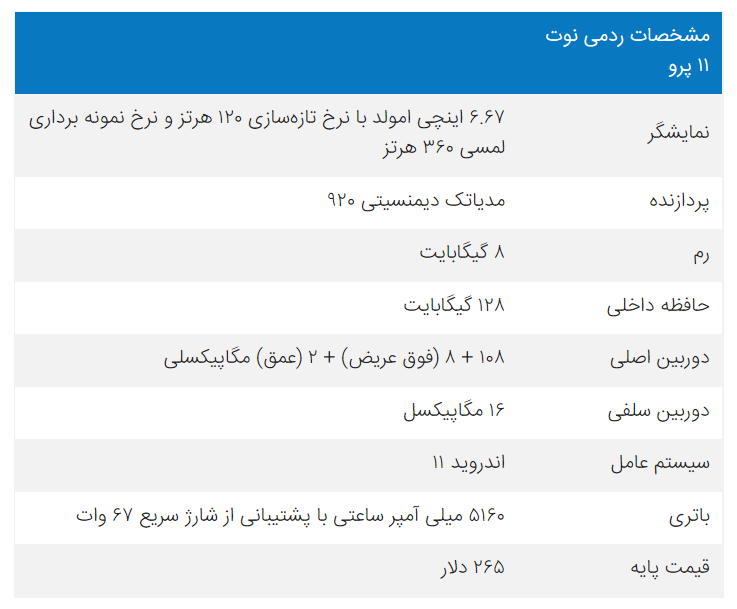 | مشخصات ردمی نوت ۱۱ پرو | |
|---|---|
| نمایشگر | ۶.۶۷ اینچی امولد با نرخ تازه‌سازی ۱۲۰ هرتز و نرخ نمونه برداری لمسی ۳۶۰ هرتز |
| پردازنده | مدیاتک دیمنسیتی ۹۲۰ |
| رم | ۸ گیگابایت |
| حافظه داخلی | ۱۲۸ گیگابایت |
| دوربین اصلی | ۱۰۸ + ۸ (فوق عریض) + ۲ (عمق) مگاپیکسلی |
| دوربین سلفی | ۱۶ مگاپیکسل |
| سیستم عامل | اندروید ۱۱ |
| باتری | ۵۱۶۰ میلی آمپر ساعتی با پشتیبانی از شارژ سریع ۶۷ وات |
| قیمت پایه | ۲۶۵ دلار |